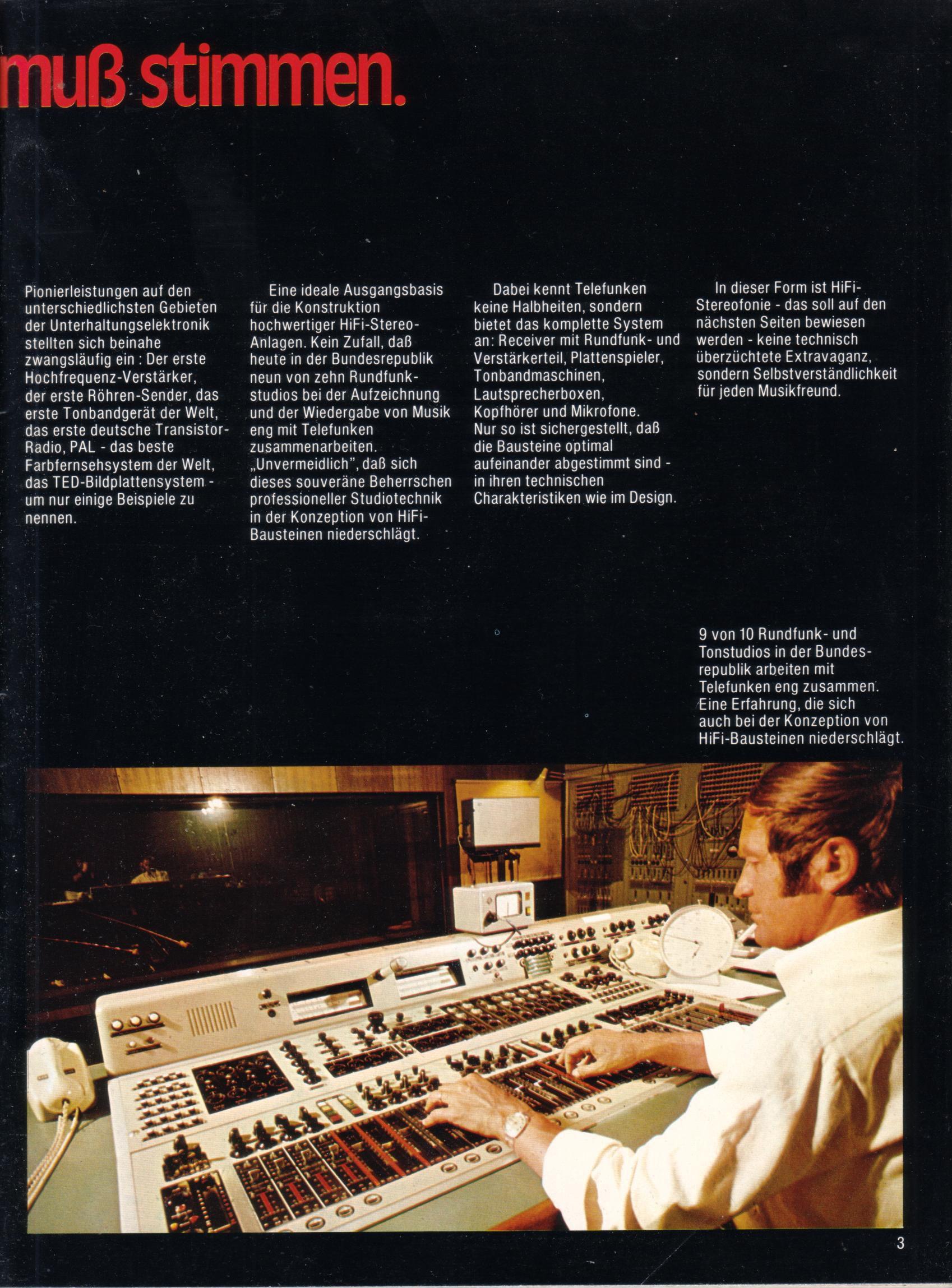 muß stimmen.

Pionierleistungen auf den unterschiedlichsten Gebieten der Unterhaltungselektronik stellten sich beinahe zwangsläufig ein : Der erste Hochfrequenz-Verstärker, der erste Röhren-Sender, das erste Tonbandgerät der Welt, das erste deutsche Transistor-Radio, PAL - das beste Farbfernsehsystem der Welt, das TED-Bildplattensystem - um nur einige Beispiele zu nennen.

Eine ideale Ausgangsbasis für die Konstruktion hochwertiger HiFi-Stereo-Anlagen. Kein Zufall, daß heute in der Bundesrepublik neun von zehn Rundfunkstudios bei der Aufzeichnung und der Wiedergabe von Musik eng mit Telefunken zusammenarbeiten. „Unvermeidlich", daß sich dieses souveräne Beherrschen professioneller Studiotechnik in der Konzeption von HiFi-Bausteinen niederschlägt.

Dabei kennt Telefunken keine Halbheiten, sondern bietet das komplette System an: Receiver mit Rundfunk- und Verstärkerteil, Plattenspieler, Tonbandmaschinen, Lautsprecherboxen, Kopfhörer und Mikrofone. Nur so ist sichergestellt, daß die Bausteine optimal aufeinander abgestimmt sind - in ihren technischen Charakteristiken wie im Design.

In dieser Form ist HiFi-Stereofonie - das soll auf den nächsten Seiten bewiesen werden - keine technisch überzüchtete Extravaganz, sondern Selbstverständlichkeit für jeden Musikfreund.

9 von 10 Rundfunk- und Tonstudios in der Bundesrepublik arbeiten mit Telefunken eng zusammen. Eine Erfahrung, die sich auch bei der Konzeption von HiFi-Bausteinen niederschlägt.

3